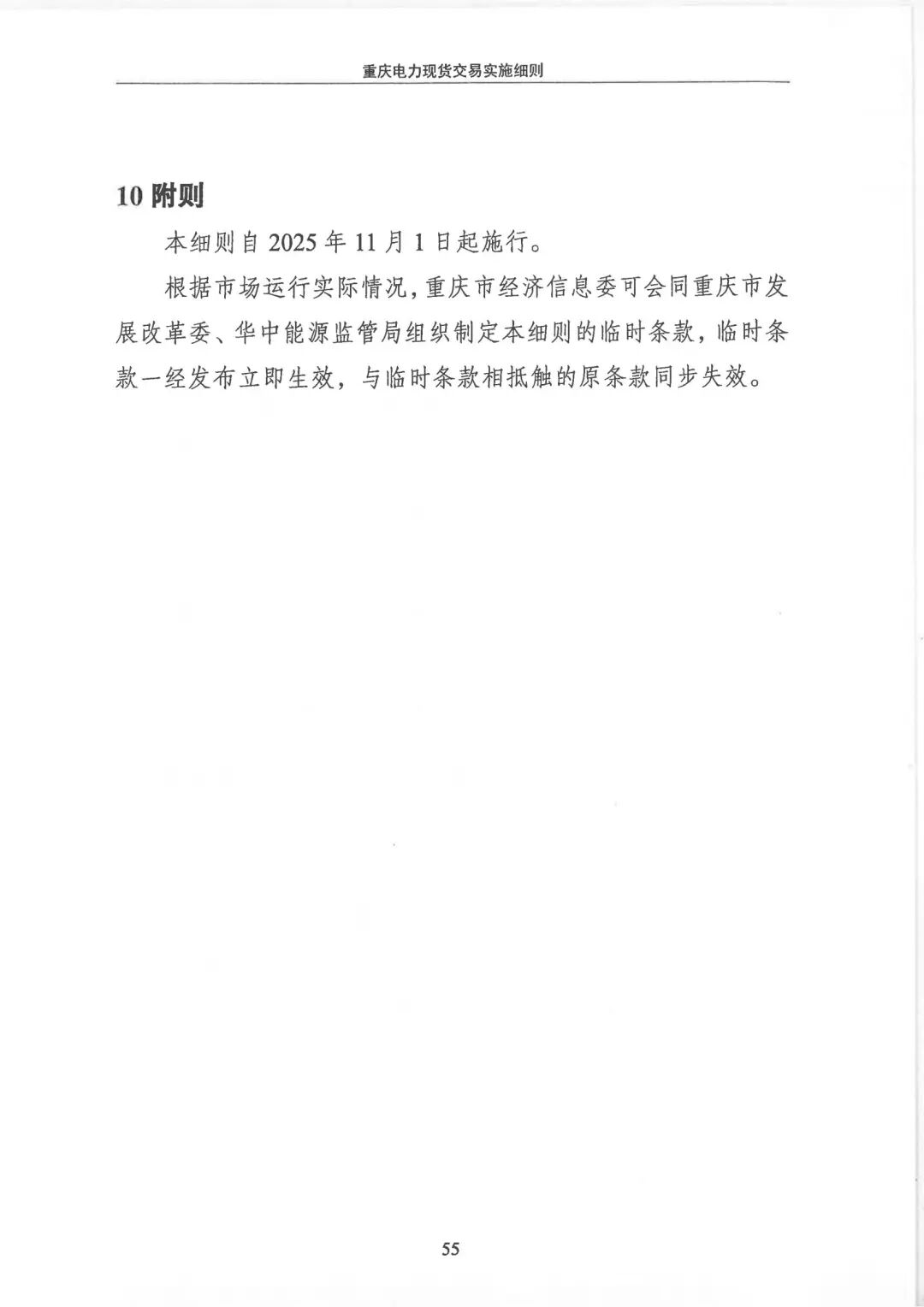 重庆电力现货交易实施细则

10 附则

本细则自 2025 年 11 月 1 日起施行。

根据市场运行实际情况，重庆市经济信息委可会同重庆市发展改革委、华中能源监管局组织制定本细则的临时条款，临时条款一经发布立即生效，与临时条款相抵触的原条款同步失效。

55